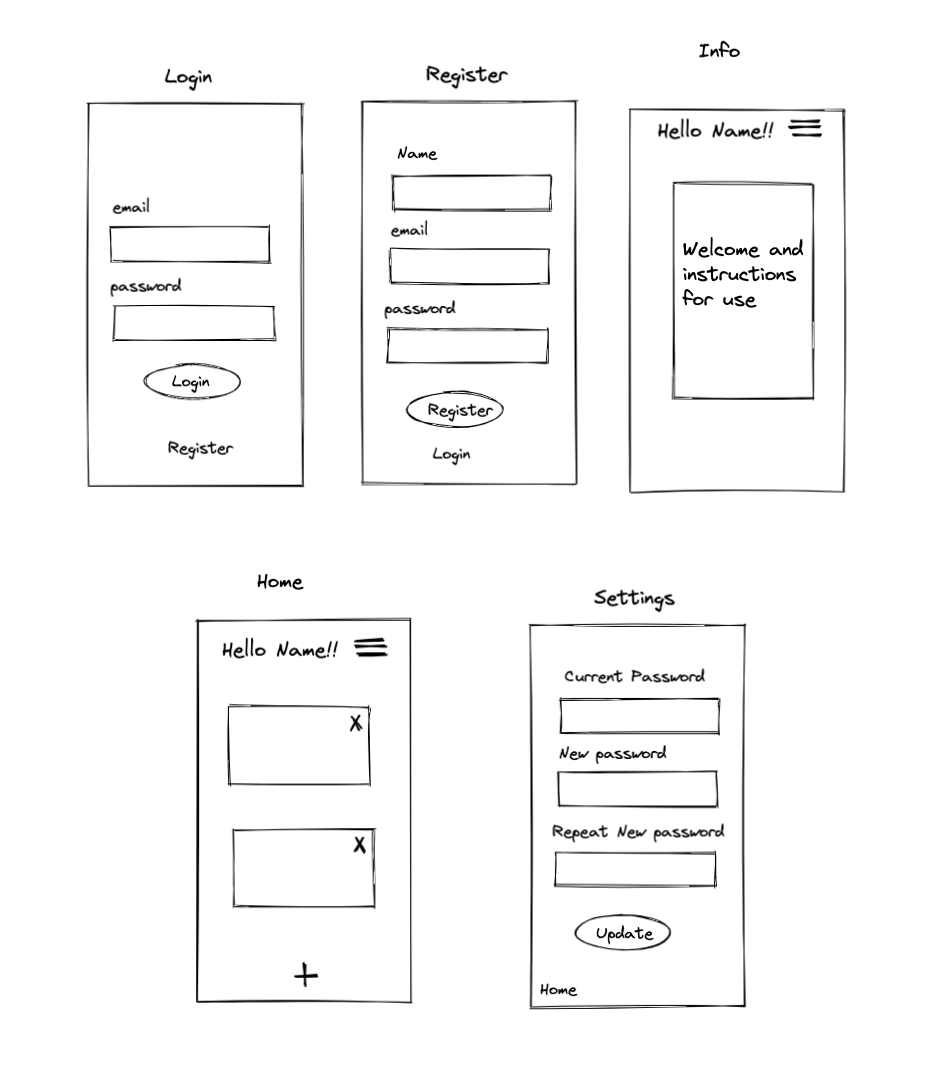 Login

email

password

Login

Register

Register

Name

email

password

Register

Login

Info

Hello Name!!

Welcome and instructions for use

Home

Hello Name!!

X

X

+

Settings

Current Password

New password

Repeat New password

Update

Home